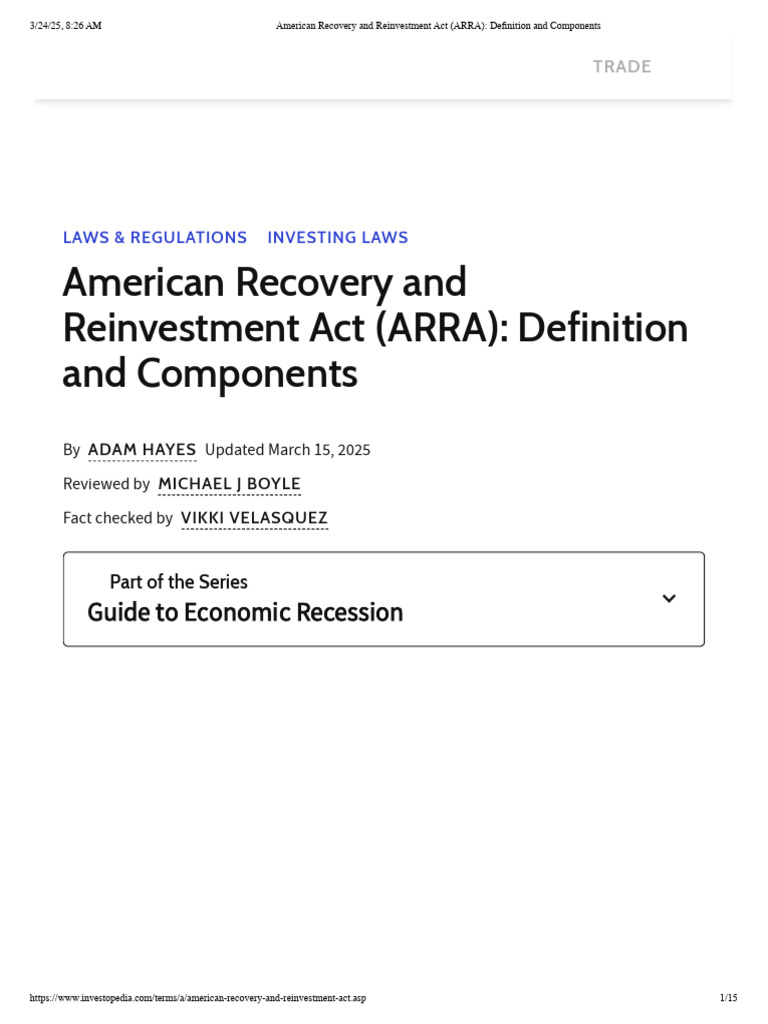 3/24/25, 8:26 AM

American Recovery and Reinvestment Act (ARRA): Definition and Components

TRADE

LAWS & REGULATIONS INVESTING LAWS

American Recovery and Reinvestment Act (ARRA): Definition and Components

By ADAM HAYES Updated March 15, 2025

Reviewed by MICHAEL J BOYLE

Fact checked by VIKKI VELASQUEZ

Part of the Series

Guide to Economic Recession

https://www.investopedia.com/terms/a/american-recovery-and-reinvestment-act.asp

1/15